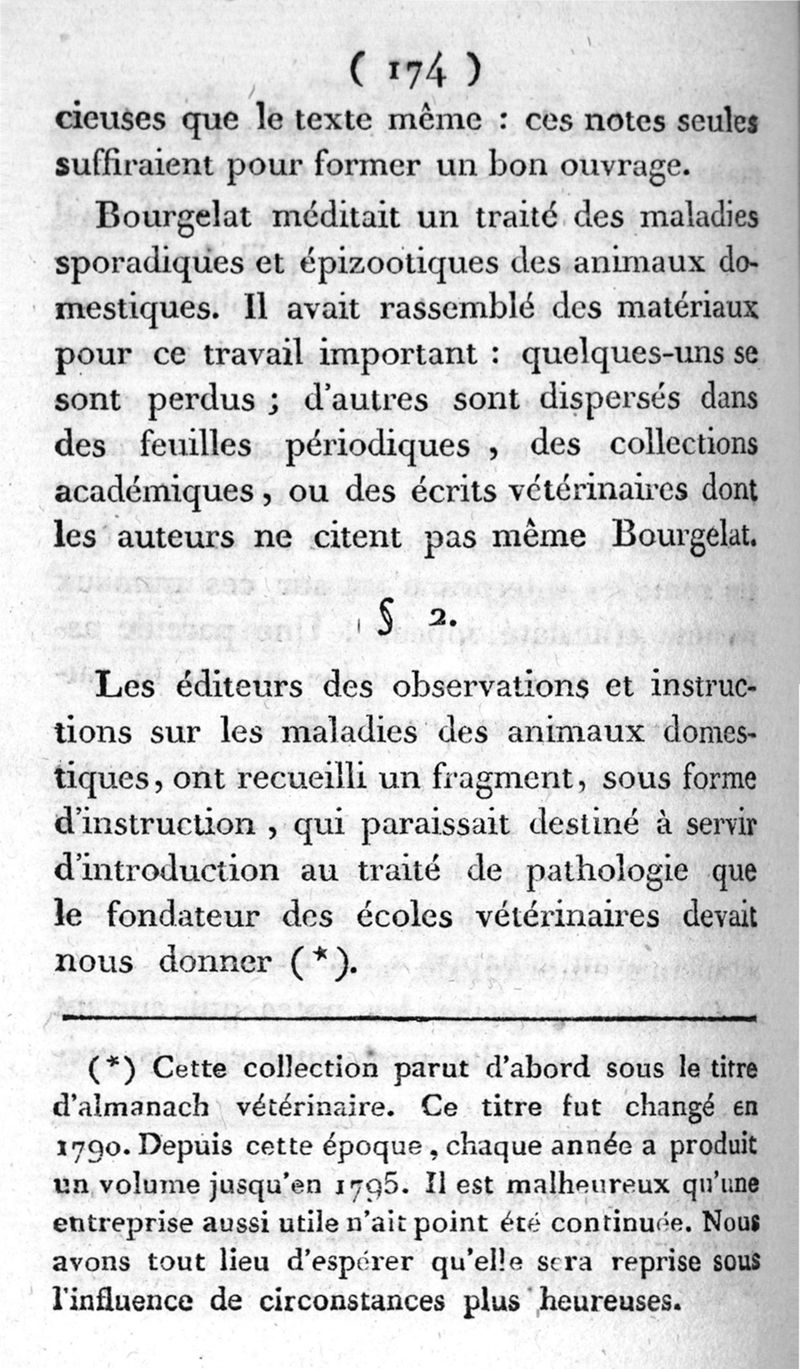 ( 174 )

cieuses que le texte même : ces notes seules suffiraient pour former un bon ouvrage.

Bourgelat méditait un traité des maladies sporadiques et épizootiques des animaux domestiques. Il avait rassemblé des matériaux pour ce travail important : quelques-uns se sont perdus ; d'autres sont dispersés dans des feuilles périodiques , des collections académiques, ou des écrits vétérinaires dont les auteurs ne citent pas même Bourgelat.

§ 2.

Les éditeurs des observations et instructions sur les maladies des animaux domestiques, ont recueilli un fragment, sous forme d'instruction , qui paraissait destiné à servir d'introduction au traité de pathologie que le fondateur des écoles vétérinaires devait nous donner (*).

(*) Cette collection parut d'abord sous le titre d'almanach vétérinaire. Ce titre fut changé en 1790. Depuis cette époque, chaque année a produit un volume jusqu'en 1795. Il est malheureux qu'une entreprise aussi utile n'ait point été continuée. Nous avons tout lieu d'espérer qu'elle sera reprise sous l'influence de circonstances plus heureuses.